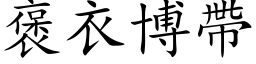 褒衣博帶